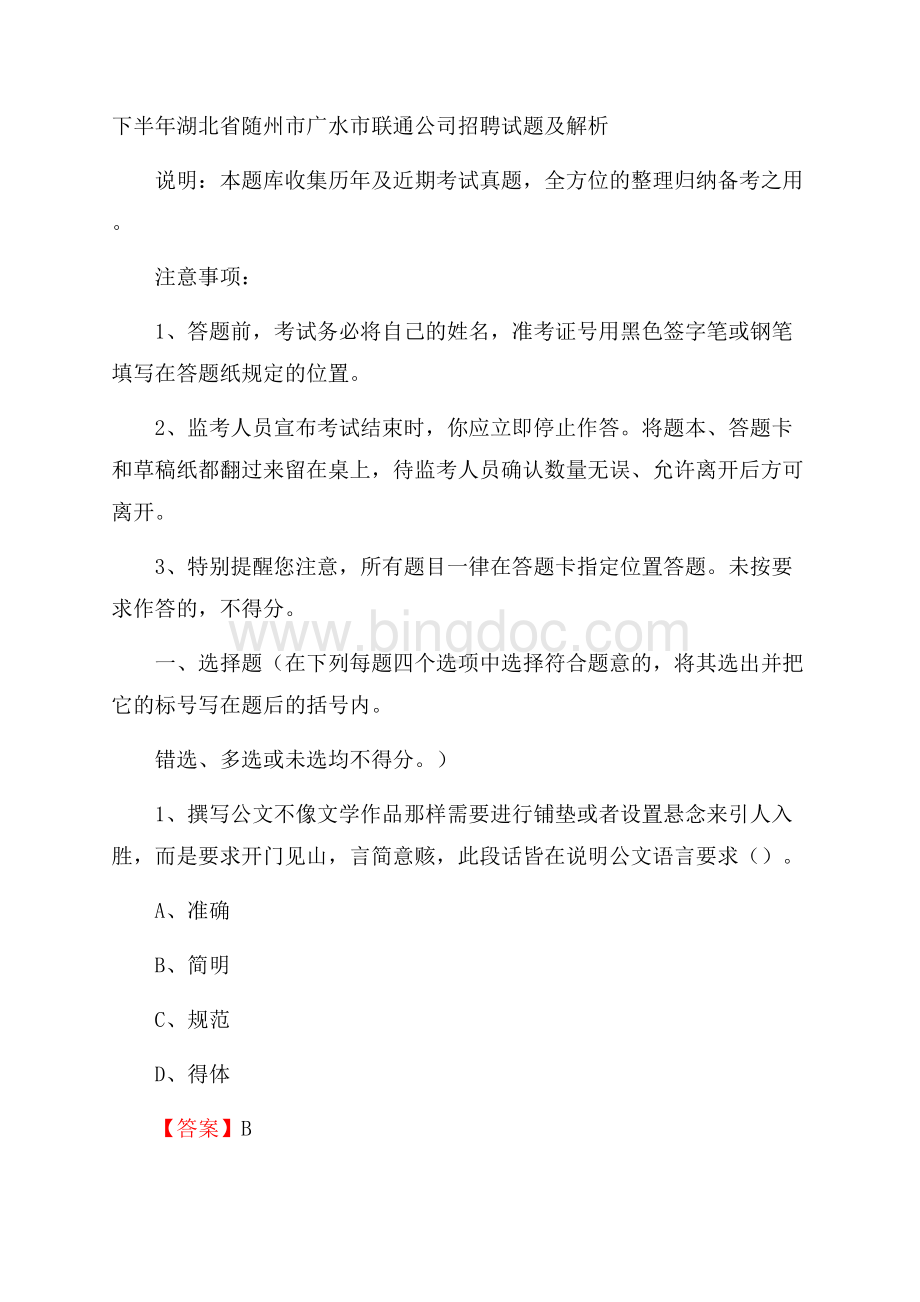 下半年湖北省随州市广水市联通公司招聘试题及解析

说明：本题库收集历年及近期考试真题，全方位的整理归纳备考之用。

注意事项：

1、答题前，考试务必将自己的姓名，准考证号用黑色签字笔或钢笔填写在答题纸规定的位置。

2、监考人员宣布考试结束时，你应立即停止作答。将题本、答题卡和草稿纸都翻过来留在桌上，待监考人员确认数量无误、允许离开后方可离开。

3、特别提醒您注意，所有题目一律在答题卡指定位置答题。未按要求作答的，不得分。

www.bingdoc.com

一、选择题（在下列每题四个选项中选择符合题意的，将其选出并把它的标号写在题后的括号内。

错选、多选或未选均不得分。）

1、撰写公文不像文学作品那样需要进行铺垫或者设置悬念来引人入胜，而是要求开门见山，言简意赅，此段话皆在说明公文语言要求（）。

A、准确

B、简明

C、规范

D、得体

【答案】B